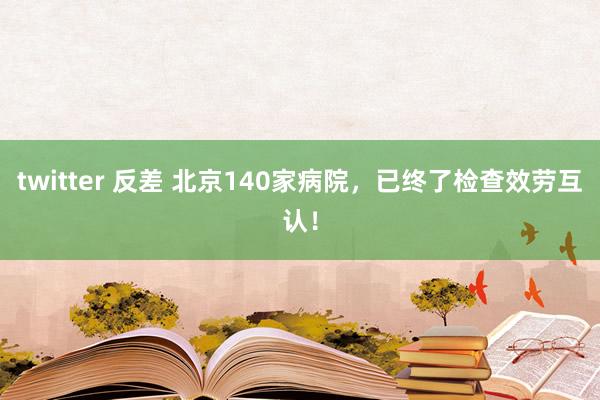 twitter 反差 北京140家病院，已终了检查效劳互认！